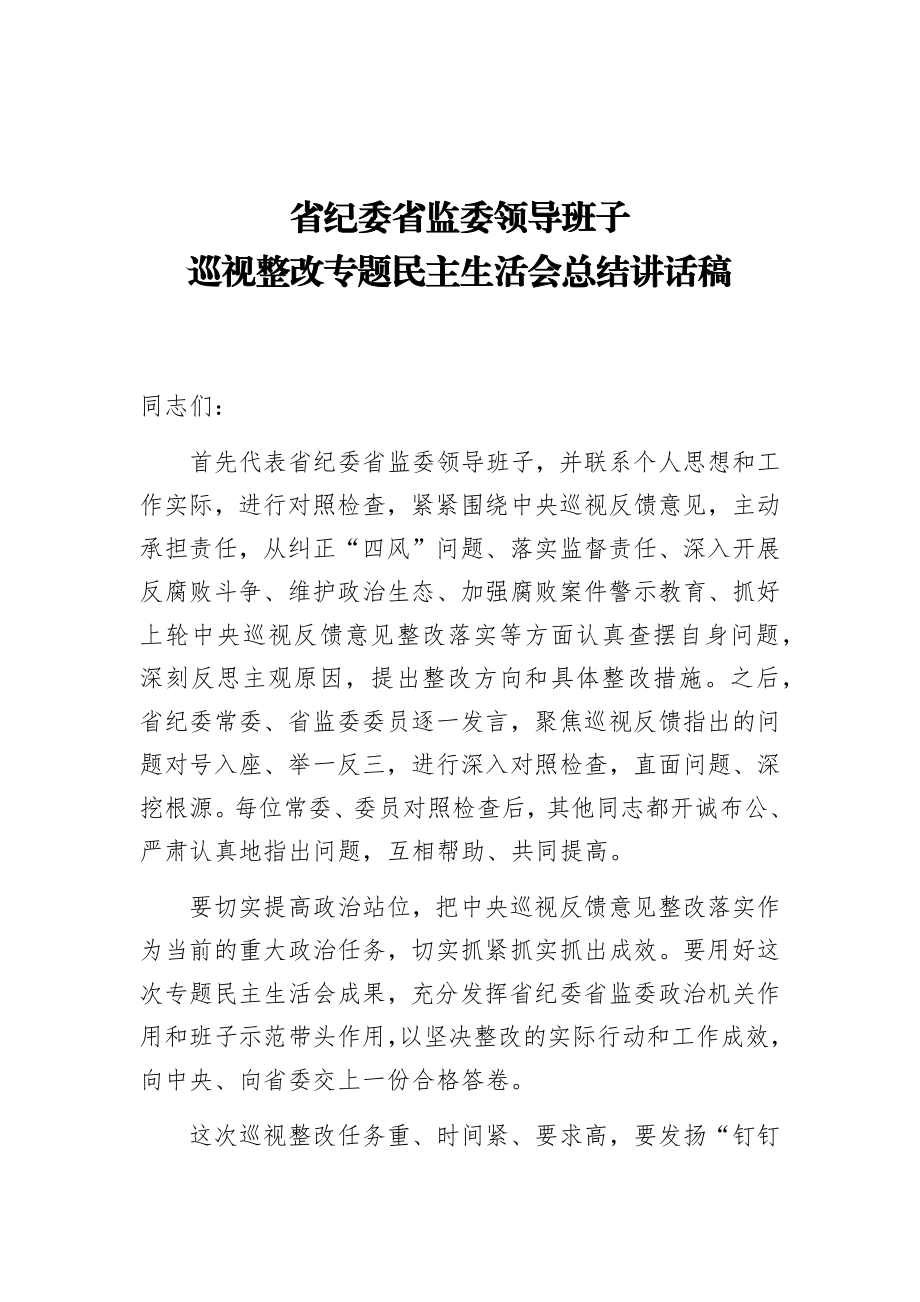 省纪委省监委领导班子
巡视整改专题民主生活会总结讲话稿

同志们：

首先代表省纪委省监委领导班子，并联系个人思想和工作实际，进行对照检查，紧紧围绕中央巡视反馈意见，主动承担责任，从纠正“四风”问题、落实监督责任、深入开展反腐败斗争、维护政治生态、加强腐败案件警示教育、抓好上轮中央巡视反馈意见整改落实等方面认真查摆自身问题，深刻反思主观原因，提出整改方向和具体整改措施。之后，省纪委常委、省监委委员逐一发言，聚焦巡视反馈指出的问题对号入座、举一反三，进行深入对照检查，直面问题、深挖根源。每位常委、委员对照检查后，其他同志都开诚布公、严肃认真地指出问题，互相帮助、共同提高。

要切实提高政治站位，把中央巡视反馈意见整改落实作为当前的重大政治任务，切实抓紧抓实抓出成效。要用好这次专题民主生活会成果，充分发挥省纪委省监委政治机关作用和班子示范带头作用，以坚决整改的实际行动和工作成效，向中央、向省委交上一份合格答卷。

这次巡视整改任务重、时间紧、要求高，要发扬“钉钉